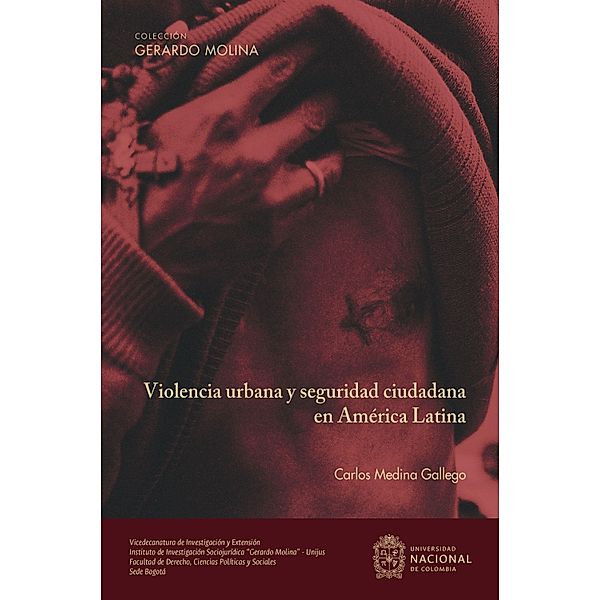 COLECCIÓN
GERARDO MOLINA

Violencia urbana y seguridad ciudadana en América Latina

Carlos Medina Gallego

Vicedecanatura de Investigación y Extensión
Instituto de Investigación Sociojurídica "Gerardo Molina" - Unijus
Facultad de Derecho, Ciencias Políticas y Sociales
Sede Bogotá

UNIVERSIDAD
NACIONAL
DE COLOMBIA